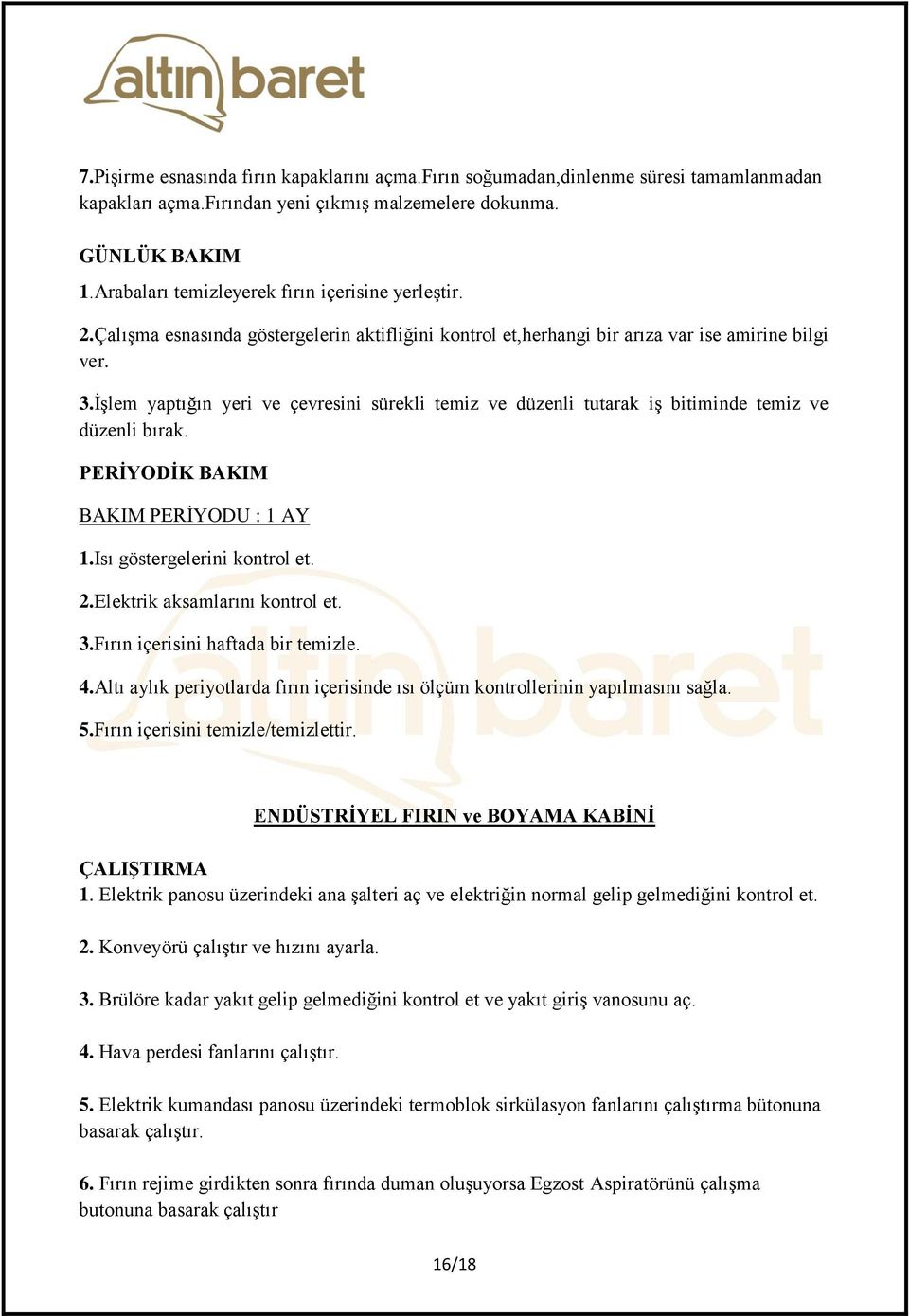 altın baret

7.Pişirme esnasında fırın kapaklarını açma.Fırın soğumadan,dinlenme süresi tamamlanmadan kapakları açma.Fırından yeni çıkmış malzemelere dokunma.

GÜNLÜK BAKIM

1.Arabaları temizleyerek fırın içerisine yerleştir.

2.Çalışma esnasında göstergelerin aktifliğini kontrol et,herhangi bir arıza var ise amirine bilgi ver.

3.İşlem yaptığın yeri ve çevresini sürekli temiz ve düzenli tutarak iş bitiminde temiz ve düzenli bırak.

PERİYODİK BAKIM

BAKIM PERİYODU : 1 AY

1.Isı göstergelerini kontrol et.

2.Elektrik aksamlarını kontrol et.

3.Fırın içerisini haftada bir temizle.

4.Altı aylık periyotlarda fırın içerisinde ısı ölçüm kontrollerinin yapılmasını sağla.

5.Fırın içerisini temizle/temizlettir.

ENDÜSTRİYEL FIRIN ve BOYAMA KABİNİ

ÇALIŞTIRMA

1. Elektrik panosu üzerindeki ana şalteri aç ve elektriğin normal gelip gelmediğini kontrol et.

2. Konveyörü çalıştır ve hızını ayarla.

3. Brülöre kadar yakıt gelip gelmediğini kontrol et ve yakıt giriş vanosunu aç.

4. Hava perdesi fanlarını çalıştır.

5. Elektrik kumandası panosu üzerindeki termoblok sirkülasyon fanlarını çalıştırma bütonuna basarak çalıştır.

6. Fırın rejime girdikten sonra fırında duman oluşuyorsa Egzost Aspiratörünü çalışma butonuna basarak çalıştır

16/18